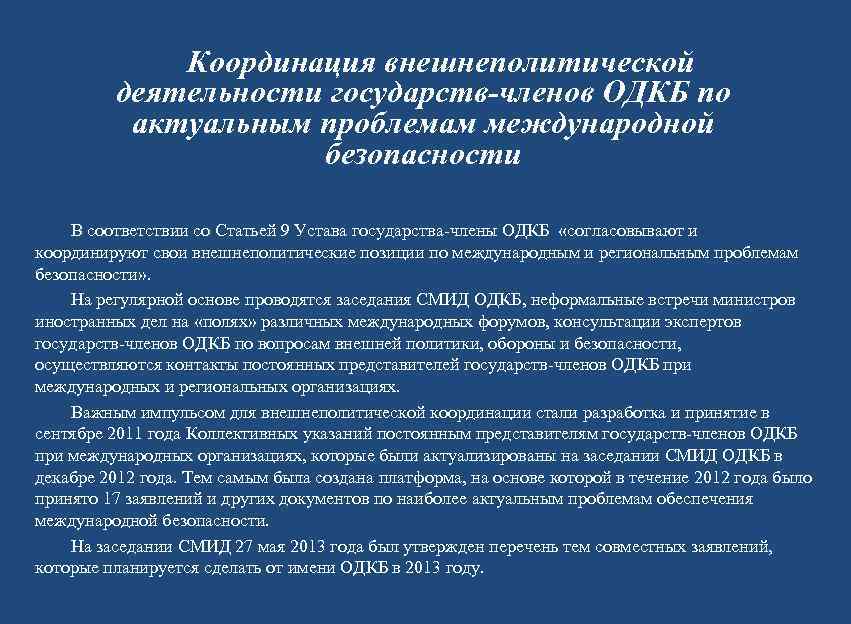 Координация внешнеполитической деятельности государств-членов ОДКБ по актуальным проблемам международной безопасности

В соответствии со Статьей 9 Устава государства-члены ОДКБ «согласовывают и координируют свои внешнеполитические позиции по международным и региональным проблемам безопасности».

На регулярной основе проводятся заседания СМИД ОДКБ, неформальные встречи министров иностранных дел на «полях» различных международных форумов, консультации экспертов государств-членов ОДКБ по вопросам внешней политики, обороны и безопасности, осуществляются контакты постоянных представителей государств-членов ОДКБ при международных и региональных организациях.

Важным импульсом для внешнеполитической координации стали разработка и принятие в сентябре 2011 года Коллективных указаний постоянным представителям государств-членов ОДКБ при международных организациях, которые были актуализированы на заседании СМИД ОДКБ в декабре 2012 года. Тем самым была создана платформа, на основе которой в течение 2012 года было принято 17 заявлений и других документов по наиболее актуальным проблемам обеспечения международной безопасности.

На заседании СМИД 27 мая 2013 года был утвержден перечень тем совместных заявлений, которые планируется сделать от имени ОДКБ в 2013 году.